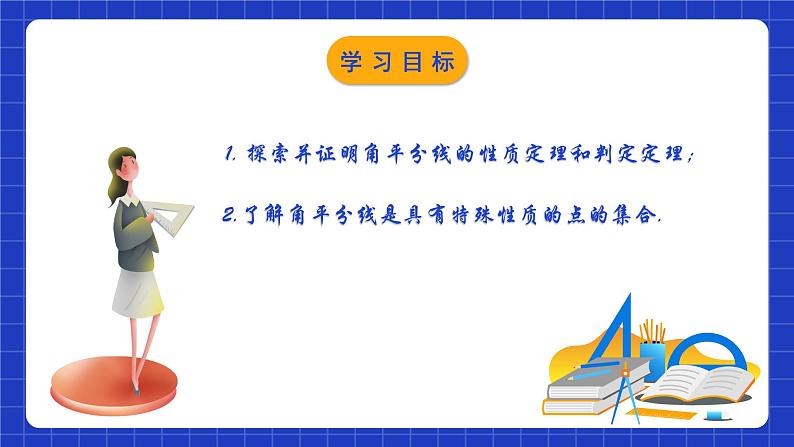 学习目标

1. 探索并证明角平分线的性质定理和判定定理;

2. 了解角平分线是具有特殊性质的点的集合.